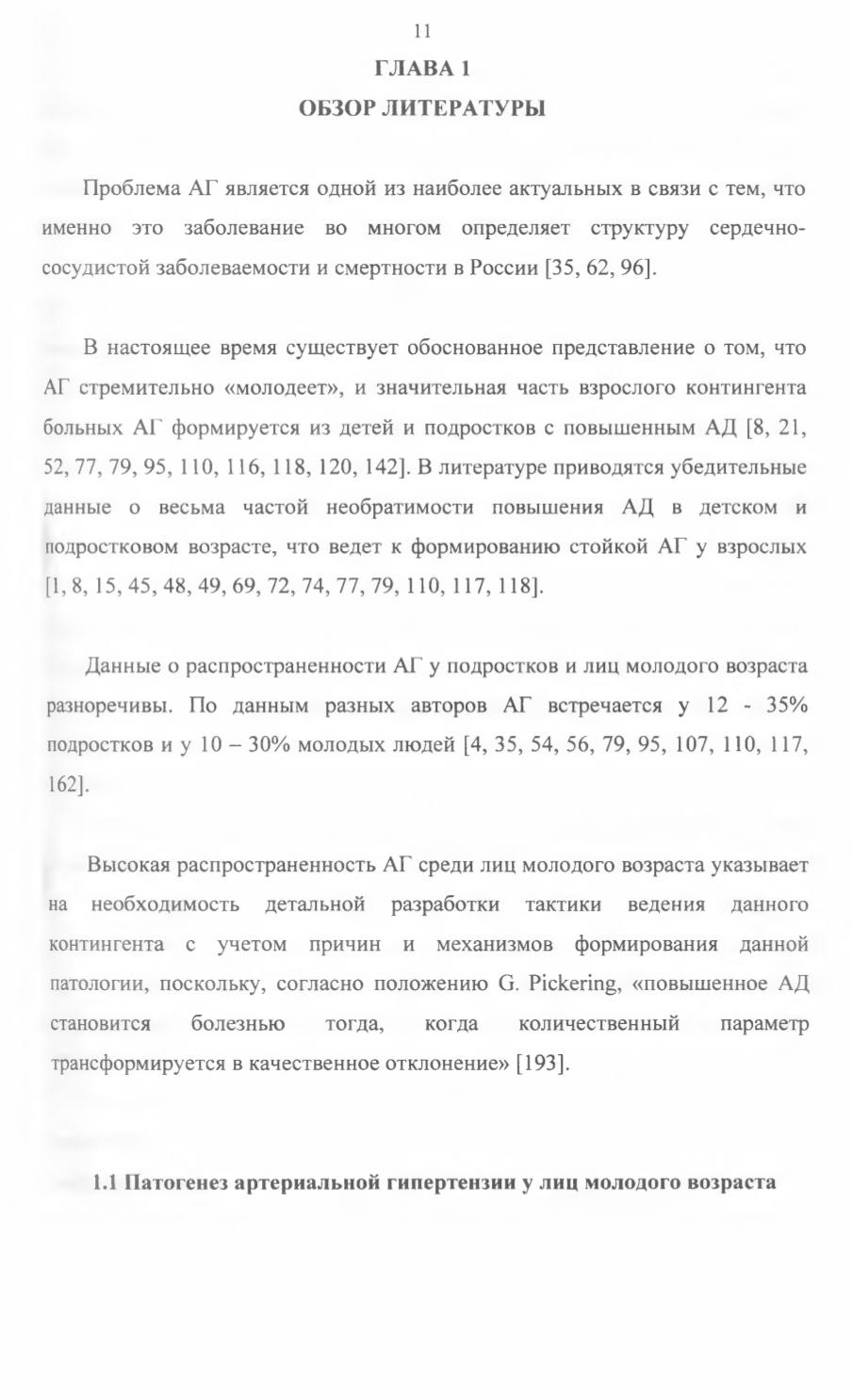 11

ГЛАВА 1

ОБЗОР ЛИТЕРАТУРЫ

Проблема АГ является одной из наиболее актуальных в связи с тем, что именно это заболевание во многом определяет структуру сердечно-сосудистой заболеваемости и смертности в России [35, 62, 96].

В настоящее время существует обоснованное представление о том, что АГ стремительно «молодеет», и значительная часть взрослого контингента больных АГ формируется из детей и подростков с повышенным АД [8, 21, 52, 77, 79, 95, 110, 116, 118, 120, 142]. В литературе приводятся убедительные данные о весьма частой необратимости повышения АД в детском и подростковом возрасте, что ведет к формированию стойкой АГ у взрослых [1, 8, 15, 45, 48, 49, 69, 72, 74, 77, 79, 110, 117, 118].

Данные о распространенности АГ у подростков и лиц молодого возраста разноречивы. По данным разных авторов АГ встречается у 12 - 35% подростков и у 10 – 30% молодых людей [4, 35, 54, 56, 79, 95, 107, 110, 117, 162].

Высокая распространенность АГ среди лиц молодого возраста указывает на необходимость детальной разработки тактики ведения данного контингента с учетом причин и механизмов формирования данной патологии, поскольку, согласно положению G. Pickering, «повышенное АД становится болезнью тогда, когда количественный параметр трансформируется в качественное отклонение» [193].

1.1 Патогенез артериальной гипертензии у лиц молодого возраста